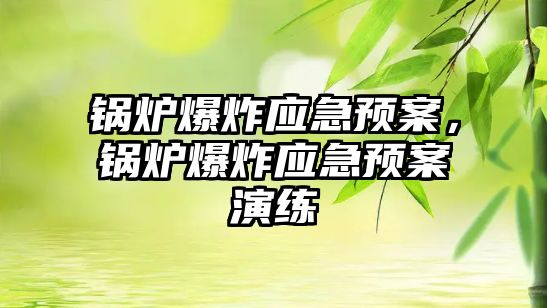 锅炉爆炸应急预案，锅炉爆炸应急预案演练